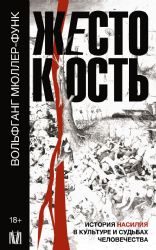 ВОЛЬФГАНГ МЮЛЛЕР-ФУНК

ЖЕСТО
КОСТЬ

18+

ИСТОРИЯ НАСИЛИЯ В КУЛЬТУРЕ И СУДЬБАХ ЧЕЛОВЕЧЕСТВА